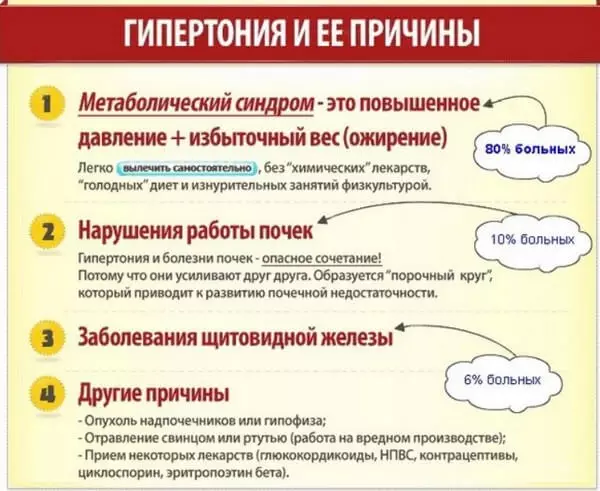 ГИПЕРТОНИЯ И ЕЕ ПРИЧИНЫ

1

Метаболический синдром - это повышенное давление + избыточный вес (ожирение)

80% больных

Легко вылечить самостоятельно, без "химических" лекарств, "голодных" диет и изнурительных занятий физкультурой.

2

Нарушения работы почек

10% больных

Гипертония и болезни почек - опасное сочетание! Потому что они усиливают друг друга. Образуется "порочный круг", который приводит к развитию почечной недостаточности.

3

Заболевания щитовидной железы

6% больных

4

Другие причины

- Опухоль надпочечников или гипофиза;
- Отравление свинцом или ртутью (работа на вредном производстве);
- Прием некоторых лекарств (глюкокордикоиды, НПВС, контрацептивы, циклоспорин, эритропоэтин бета).